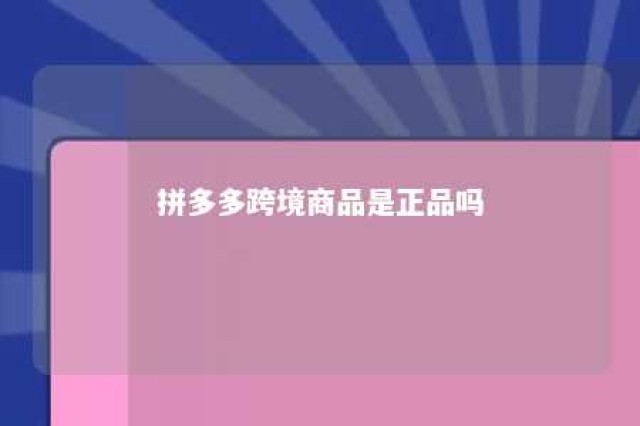 拼多多跨境商品是正品吗